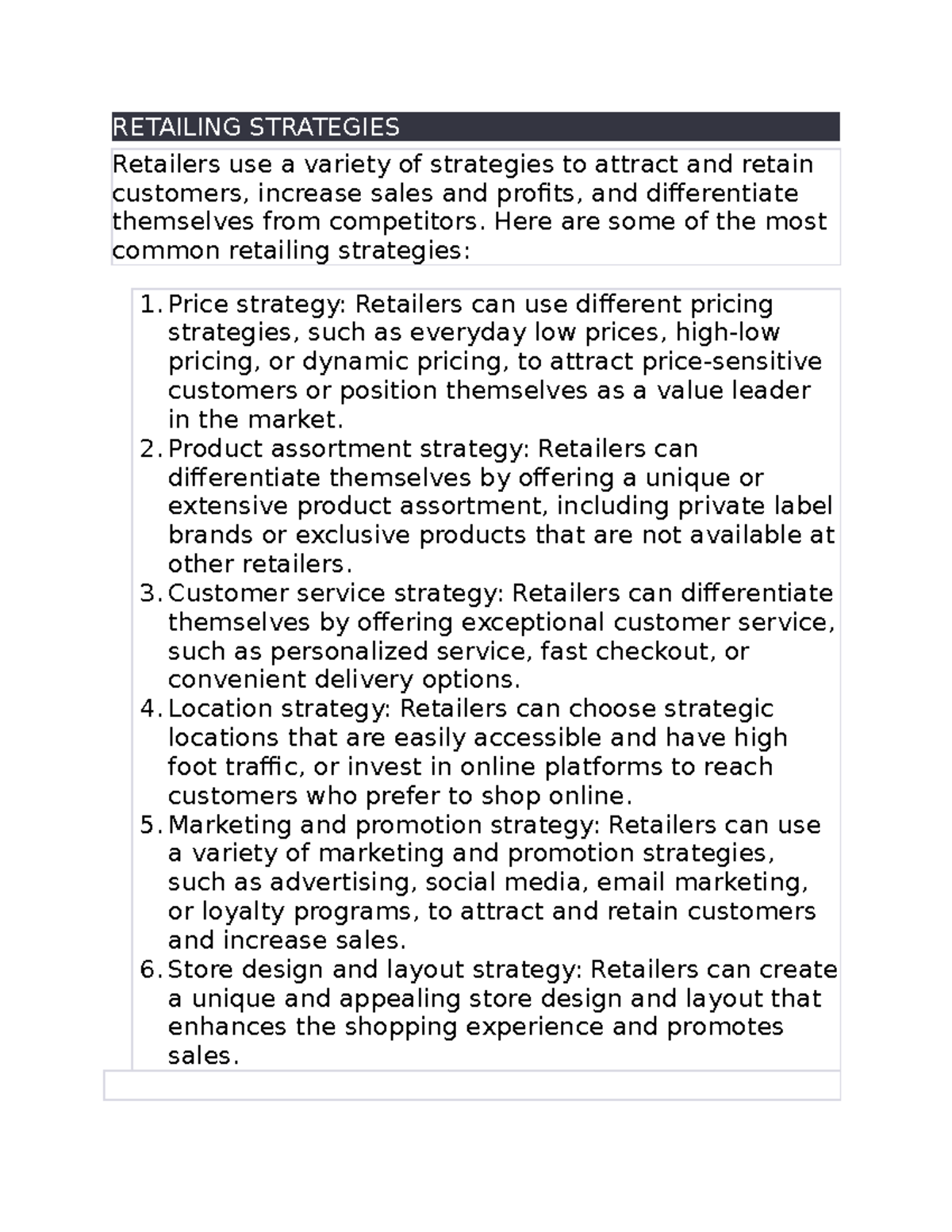 RETAILING STRATEGIES

Retailers use a variety of strategies to attract and retain customers, increase sales and profits, and differentiate themselves from competitors. Here are some of the most common retailing strategies:

1. Price strategy: Retailers can use different pricing strategies, such as everyday low prices, high-low pricing, or dynamic pricing, to attract price-sensitive customers or position themselves as a value leader in the market.
2. Product assortment strategy: Retailers can differentiate themselves by offering a unique or extensive product assortment, including private label brands or exclusive products that are not available at other retailers.
3. Customer service strategy: Retailers can differentiate themselves by offering exceptional customer service, such as personalized service, fast checkout, or convenient delivery options.
4. Location strategy: Retailers can choose strategic locations that are easily accessible and have high foot traffic, or invest in online platforms to reach customers who prefer to shop online.
5. Marketing and promotion strategy: Retailers can use a variety of marketing and promotion strategies, such as advertising, social media, email marketing, or loyalty programs, to attract and retain customers and increase sales.
6. Store design and layout strategy: Retailers can create a unique and appealing store design and layout that enhances the shopping experience and promotes sales.